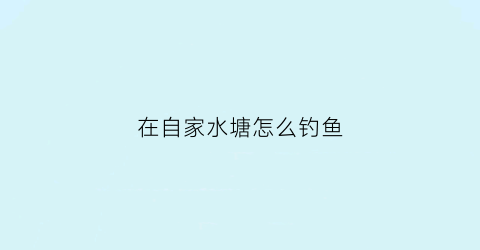 在自家水塘怎么钓鱼